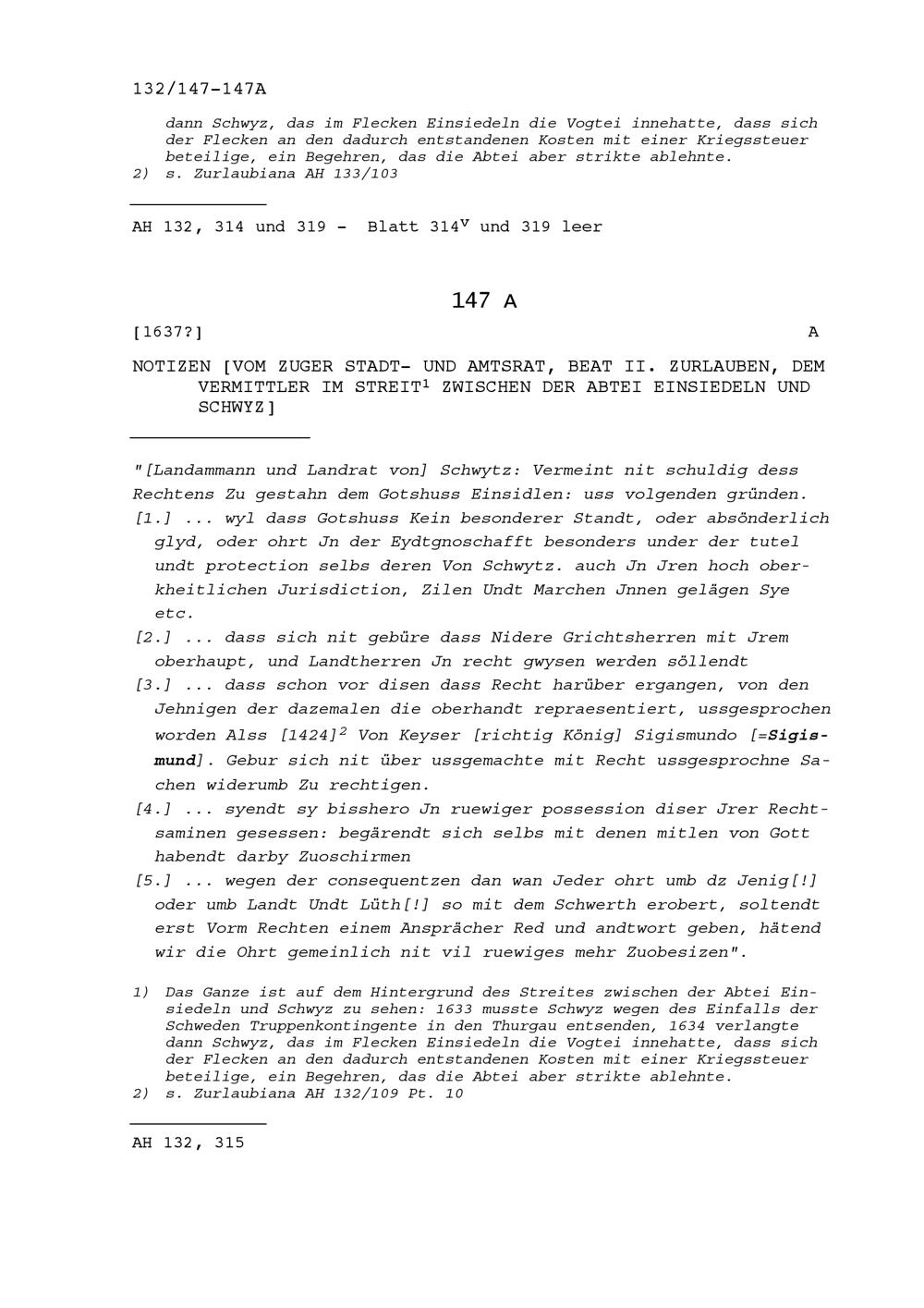 132/147-147A

dann Schwyz, das im Flecken Einsiedeln die Vogtei innehatte, dass sich der Flecken an den dadurch entstandenen Kosten mit einer Kriegssteuer beteilige, ein Begehren, das die Abtei aber strikte ablehnte.
2) s. Zurlaubiana AH 133/103

AH 132, 314 und 319 - Blatt $314^v$ und 319 leer

147 A

[1637?] A

NOTIZEN [VOM ZUGER STADT- UND AMTSRAT, BEAT II. ZURLAUBEN, DEM VERMITTLER IM STREIT$^1$ ZWISCHEN DER ABTEI EINSIEDELN UND SCHWYZ]

"[Landammann und Landrat von] Schwytz: Vermeint nit schuldig dess Rechtens Zu gestahn dem Gotshuss Einsidlen: uss volgenden gründen.
[1.] ... wyl dass Gotshuss Kein besonderer Standt, oder absönderlich glyd, oder ohrt Jn der Eydtgnoschafft besonders under der tutel undt protection selbs deren Von Schwytz. auch Jn Jren hoch oberkheitlichen Jurisdiction, Zilen Undt Marchen Jnnen gelägen Sye etc.
[2.] ... dass sich nit gebüre dass Nidere Grichtsherren mit Jrem oberhaupt, und Landtherren Jn recht gwysen werden söllendt
[3.] ... dass schon vor disen dass Recht harüber ergangen, von den Jehnigen der dazemalen die oberhandt repraesentiert, ussgesprochen worden Alss [1424]$^2$ Von Keyser [richtig König] Sigismundo [=Sigismund]. Gebur sich nit über ussgemachte mit Recht ussgesprochne Sachen widerumb Zu rechtigen.
[4.] ... syendt sy bisshero Jn ruewiger possession diser Jrer Rechtsaminen gesessen: begärendt sich selbs mit denen mitlen von Gott habendt darby Zuoschirmen
[5.] ... wegen der consequentzen dan wan Jeder ohrt umb dz Jenig[!] oder umb Landt Undt Lüth[!] so mit dem Schwerth erobert, soltendt erst Vorm Rechten einem Ansprächer Red und andtwort geben, hätend wir die Ohrt gemeinlich nit vil ruewiges mehr Zuobesizen".

1) Das Ganze ist auf dem Hintergrund des Streites zwischen der Abtei Einsiedeln und Schwyz zu sehen: 1633 musste Schwyz wegen des Einfalls der Schweden Truppenkontingente in den Thurgau entsenden, 1634 verlangte dann Schwyz, das im Flecken Einsiedeln die Vogtei innehatte, dass sich der Flecken an den dadurch entstandenen Kosten mit einer Kriegssteuer beteilige, ein Begehren, das die Abtei aber strikte ablehnte.
2) s. Zurlaubiana AH 132/109 Pt. 10

AH 132, 315